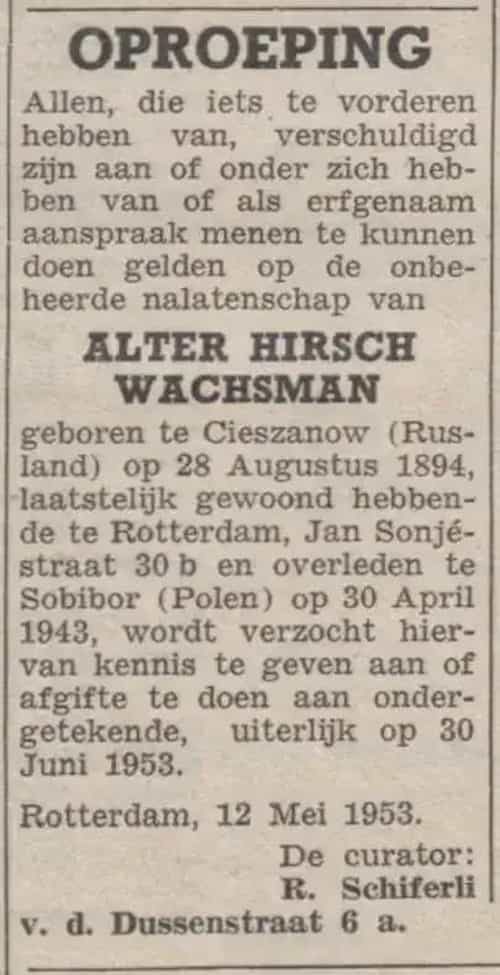 OPROEPING

Allen, die iets te vorderen hebben van, verschuldigd zijn aan of onder zich hebben van of als erfgenaam aanspraak menen te kunnen doen gelden op de onbeheerde nalatenschap van

ALTER HIRSCH WACHSMAN

geboren te Cieszanow (Rusland) op 28 Augustus 1894, laatstelijk gewoond hebbende te Rotterdam, Jan Sonjéstraat 30 b en overleden te Sobibor (Polen) op 30 April 1943, wordt verzocht hiervan kennis te geven aan of afgifte te doen aan ondergetekende, uiterlijk op 30 Juni 1953.

Rotterdam, 12 Mei 1953.

De curator:
R. Schiferli
v. d. Dussenstraat 6 a.